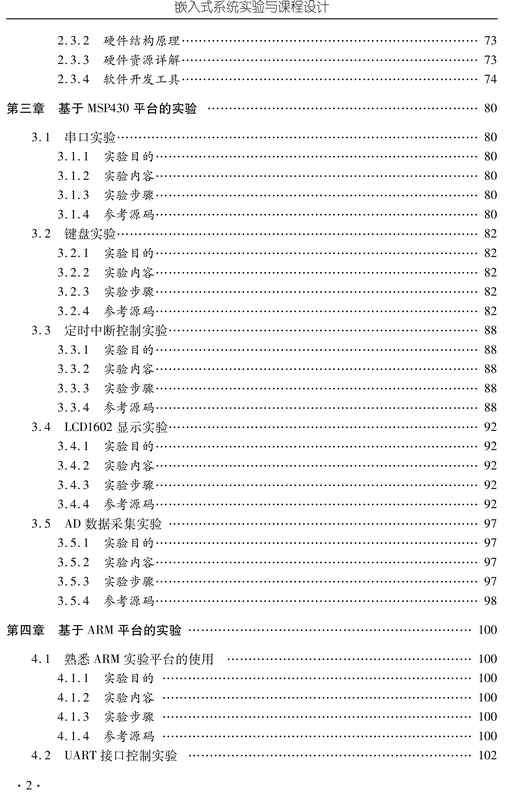 嵌入式系统实验与课程设计

2.3.2 硬件结构原理 …… 73
2.3.3 硬件资源详解 …… 73
2.3.4 软件开发工具 …… 74

第三章 基于 MSP430 平台的实验 …… 80

3.1 串口实验 …… 80
3.1.1 实验目的 …… 80
3.1.2 实验内容 …… 80
3.1.3 实验步骤 …… 80
3.1.4 参考源码 …… 80
3.2 键盘实验 …… 82
3.2.1 实验目的 …… 82
3.2.2 实验内容 …… 82
3.2.3 实验步骤 …… 82
3.2.4 参考源码 …… 82
3.3 定时中断控制实验 …… 88
3.3.1 实验目的 …… 88
3.3.2 实验内容 …… 88
3.3.3 实验步骤 …… 88
3.3.4 参考源码 …… 88
3.4 LCD1602 显示实验 …… 92
3.4.1 实验目的 …… 92
3.4.2 实验内容 …… 92
3.4.3 实验步骤 …… 92
3.4.4 参考源码 …… 92
3.5 AD 数据采集实验 …… 97
3.5.1 实验目的 …… 97
3.5.2 实验内容 …… 97
3.5.3 实验步骤 …… 97
3.5.4 参考源码 …… 98

第四章 基于 ARM 平台的实验 …… 100

4.1 熟悉 ARM 实验平台的使用 …… 100
4.1.1 实验目的 …… 100
4.1.2 实验内容 …… 100
4.1.3 实验步骤 …… 100
4.1.4 参考源码 …… 100
4.2 UART 接口控制实验 …… 102

· 2 ·